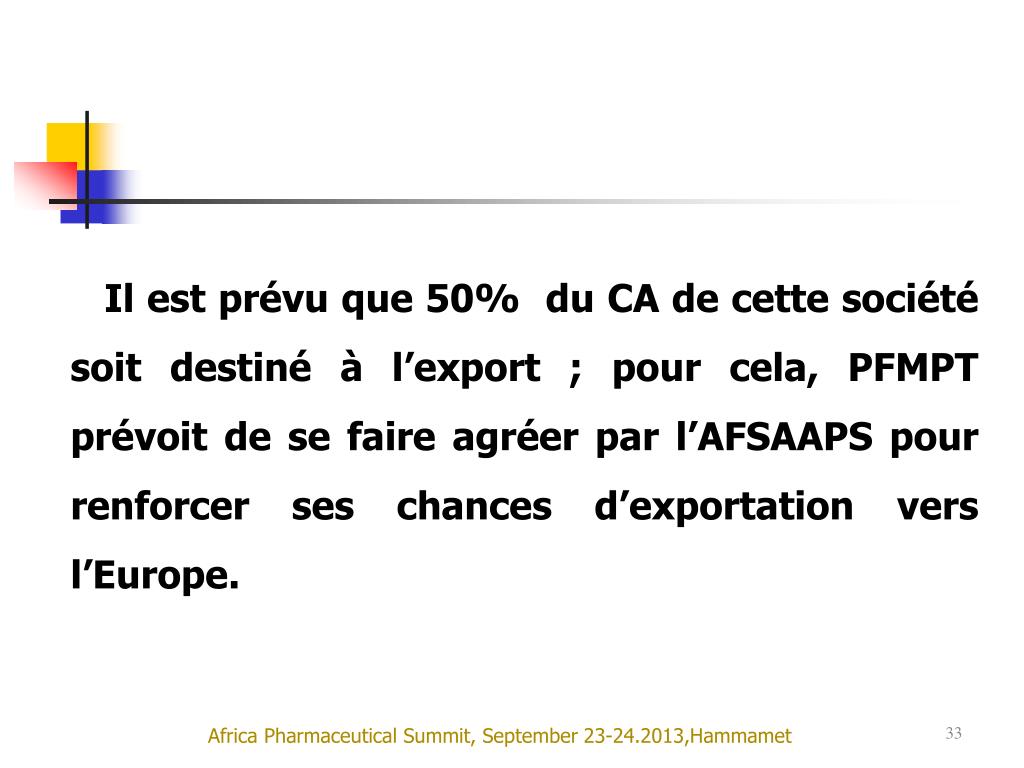 Il est prévu que 50% du CA de cette société soit destiné à l'export ; pour cela, PFMPT prévoit de se faire agréer par l'AFSAAPS pour renforcer ses chances d'exportation vers l'Europe.

Africa Pharmaceutical Summit, September 23-24.2013,Hammamet

33